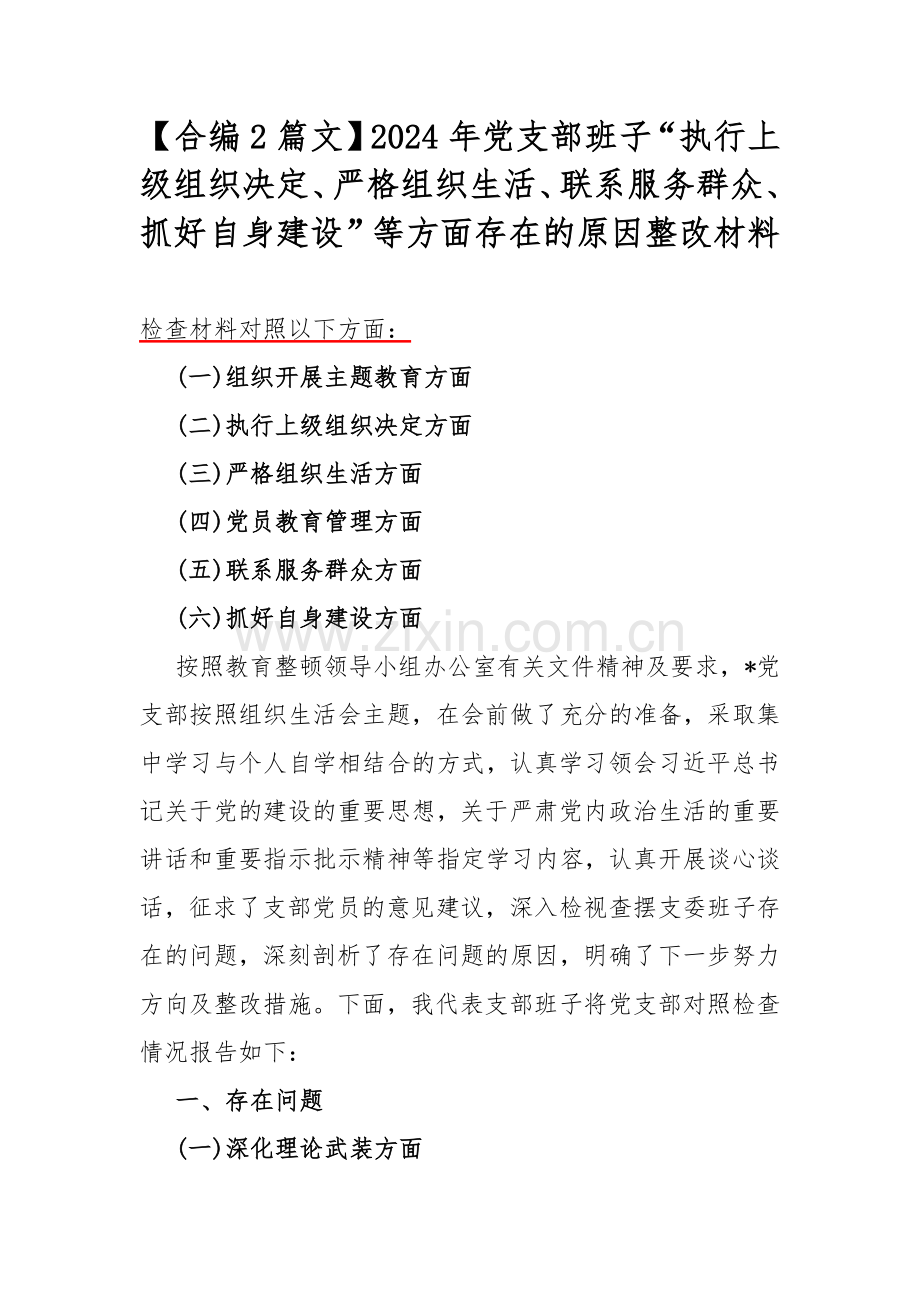 【合编2篇文】2024年党支部班子“执行上级组织决定、严格组织生活、联系服务群众、抓好自身建设”等方面存在的原因整改材料

检查材料对照以下方面：

(一)组织开展主题教育方面

(二)执行上级组织决定方面

(三)严格组织生活方面

(四)党员教育管理方面

(五)联系服务群众方面

(六)抓好自身建设方面

www.zixin.com.cn

按照教育整顿领导小组办公室有关文件精神及要求，*党支部按照组织生活会主题，在会前做了充分的准备，采取集中学习与个人自学相结合的方式，认真学习领会习近平总书记关于党的建设的重要思想，关于严肃党内政治生活的重要讲话和重要指示批示精神等指定学习内容，认真开展谈心谈话，征求了支部党员的意见建议，深入检视查摆支委班子存在的问题，深刻剖析了存在问题的原因，明确了下一步努力方向及整改措施。下面，我代表支部班子将党支部对照检查情况报告如下：

一、存在问题

(一)深化理论武装方面